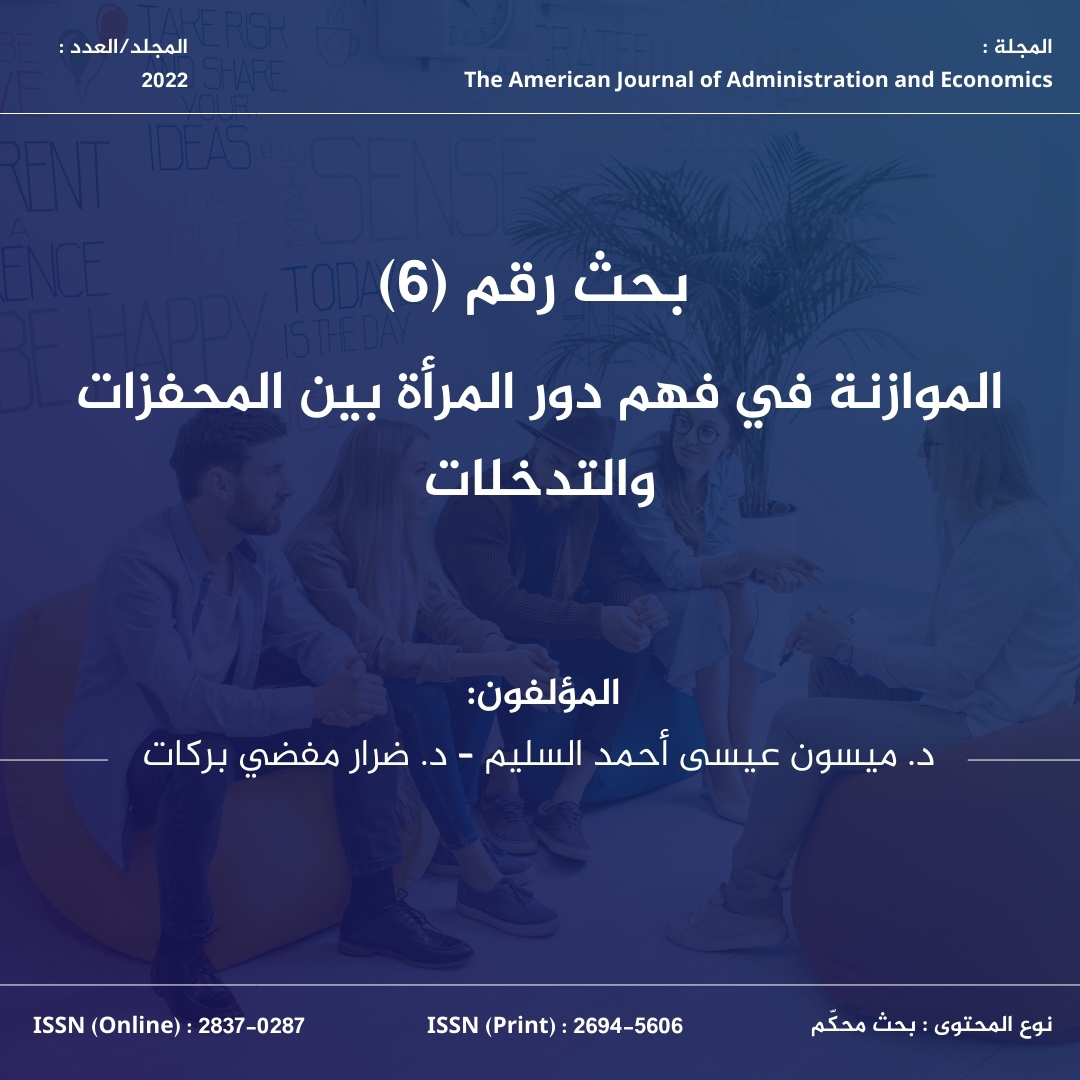 المجلة :
The American Journal of Administration and Economics

المجلد/العدد :
2022

بحث رقم (6)

الموازنة في فهم دور المرأة بين المحفزات والتدخلات

المؤلفون:
د. ميسون عيسى أحمد السليم - د. ضرار مفضي بركات

نوع المحتوى : بحث محكّم

ISSN (Print) : 2694-5606

ISSN (Online) : 2837-0287